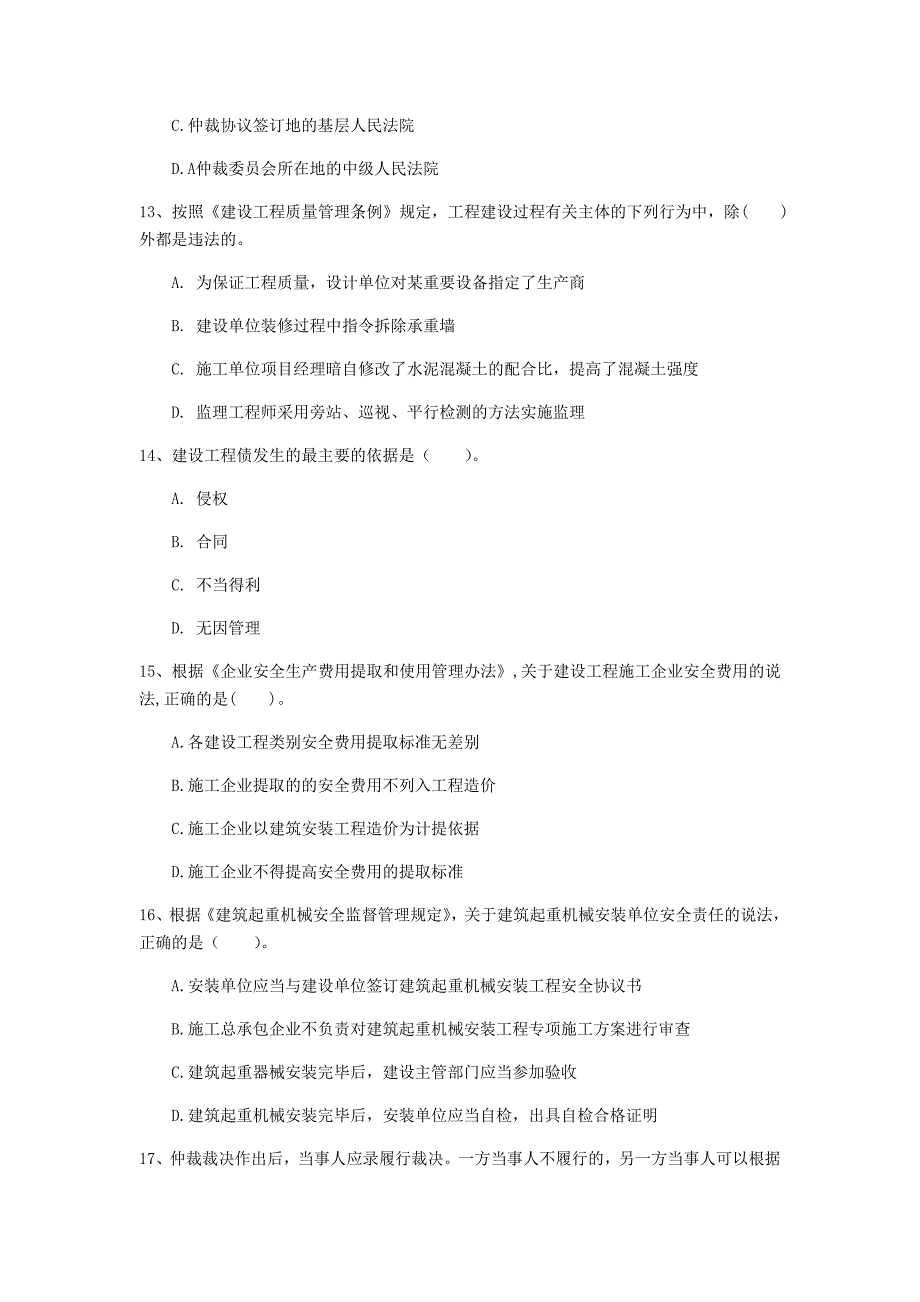 C.仲裁协议签订地的基层人民法院

D.A仲裁委员会所在地的中级人民法院

13、按照《建设工程质量管理条例》规定，工程建设过程有关主体的下列行为中，除(　　)外都是违法的。

A. 为保证工程质量，设计单位对某重要设备指定了生产商

B. 建设单位装修过程中指令拆除承重墙

C. 施工单位项目经理暗自修改了水泥混凝土的配合比，提高了混凝土强度

D. 监理工程师采用旁站、巡视、平行检测的方法实施监理

14、建设工程债发生的最主要的依据是（　　）。

A. 侵权

B. 合同

C. 不当得利

D. 无因管理

15、根据《企业安全生产费用提取和使用管理办法》,关于建设工程施工企业安全费用的说法,正确的是(　　)。

A.各建设工程类别安全费用提取标准无差别

B.施工企业提取的的安全费用不列入工程造价

C.施工企业以建筑安装工程造价为计提依据

D.施工企业不得提高安全费用的提取标准

16、根据《建筑起重机械安全监督管理规定》，关于建筑起重机械安装单位安全责任的说法，正确的是（　　）。

A.安装单位应当与建设单位签订建筑起重机械安装工程安全协议书

B.施工总承包企业不负责对建筑起重机械安装工程专项施工方案进行审查

C.建筑起重器械安装完毕后，建设主管部门应当参加验收

D.建筑起重机械安装完毕后，安装单位应当自检，出具自检合格证明

17、仲裁裁决作出后，当事人应录履行裁决。一方当事人不履行的，另一方当事人可以根据